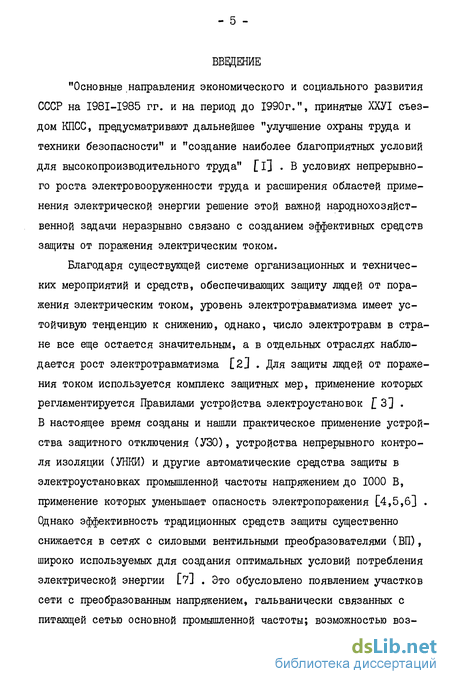 - 5 -

ВВЕДЕНИЕ

"Основные направления экономического и социального развития СССР на I98I-I985 гг. и на период до I990г.", принятые ХХУI съездом КПСС, предусматривают дальнейшее "улучшение охраны труда и техники безопасности" и "создание наиболее благоприятных условий для высокопроизводительного труда" [I] . В условиях непрерывного роста электровооруженности труда и расширения областей применения электрической энергии решение этой важной народнохозяйственной задачи неразрывно связано с созданием эффективных средств защиты от поражения электрическим током.

Благодаря существующей системе организационных и технических мероприятий и средств, обеспечивающих защиту людей от поражения электрическим током, уровень электротравматизма имеет устойчивую тенденцию к снижению, однако, число электротравм в стране все еще остается значительным, а в отдельных отраслях наблюдается рост электротравматизма [2] . Для защиты людей от поражения током используется комплекс защитных мер, применение которых регламентируется Правилами устройства электроустановок [3] . В настоящее время созданы и нашли практическое применение устройства защитного отключения (УЗО), устройства непрерывного контроля изоляции (УНКИ) и другие автоматические средства защиты в электроустановках промышленной частоты напряжением до I000 В, применение которых уменьшает опасность электропоражения [4,5,6] . Однако эффективность традиционных средств защиты существенно снижается в сетях с силовыми вентильными преобразователями (ВП), широко используемых для создания оптимальных условий потребления электрической энергии [7] . Это обусловлено появлением участков сети с преобразованным напряжением, гальванически связанных с питающей сетью основной промышленной частоты; возможностью воз-

dsLib.net
библиотека диссертаций